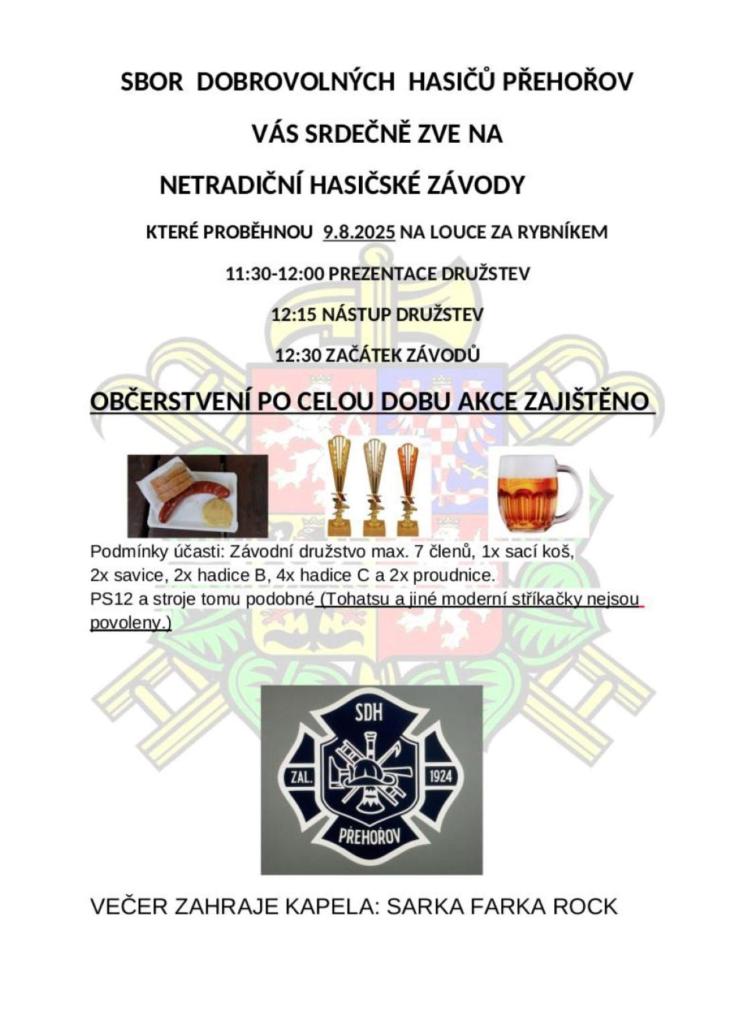 SBOR DOBROVOLNÝCH HASIČŮ PŘEHOŘOV

VÁS SRDEČNĚ ZVE NA

NETRADIČNÍ HASIČSKÉ ZÁVODY

KTERÉ PROBĚHNOU 9.8.2025 NA LOUCE ZA RYBNÍKEM

11:30-12:00 PREZENTACE DRUŽSTEV

12:15 NÁSTUP DRUŽSTEV

12:30 ZAČÁTEK ZÁVODŮ

OBČERSTVENÍ PO CELOU DOBU AKCE ZAJIŠTĚNO

Podmínky účasti: Závodní družstvo max. 7 členů, 1x sací koš, 2x savice, 2x hadice B, 4x hadice C a 2x proudnice. PS12 a stroje tomu podobné (Tohatsu a jiné moderní stříkačky nejsou povoleny.)

SDH
ZAL.
1924
PŘEHOŘOV

VEČER ZAHRAJE KAPELA: SARKA FARKA ROCK